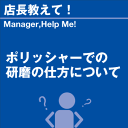 店長教えて！

Manager,Help Me!

ポリッシャーでの研磨の仕方について

?

?